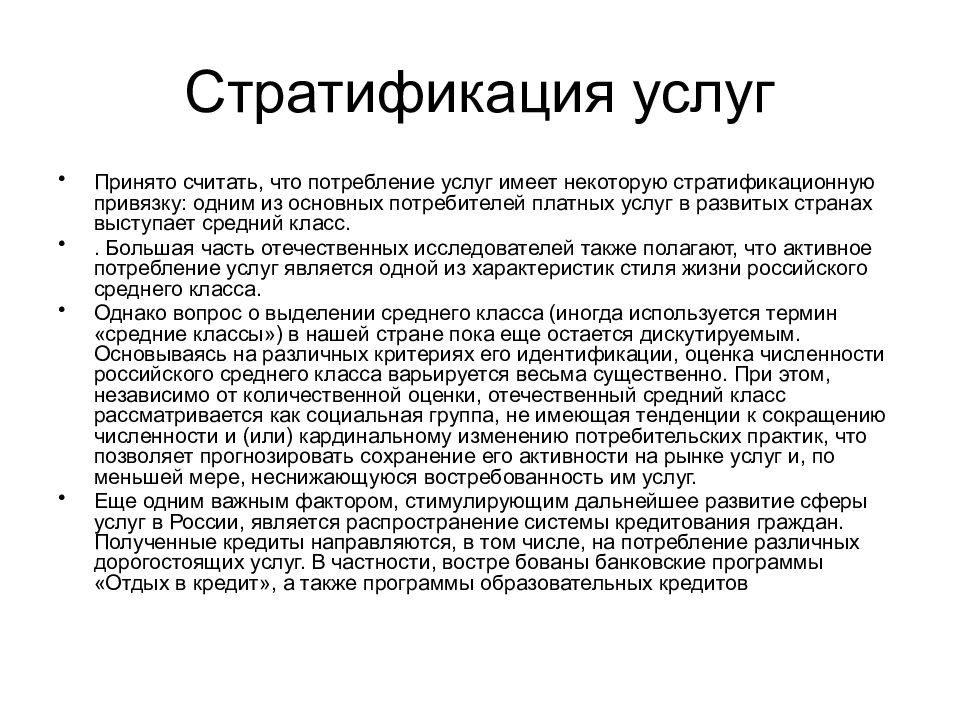 Стратификация услуг

• Принято считать, что потребление услуг имеет некоторую стратификационную привязку: одним из основных потребителей платных услуг в развитых странах выступает средний класс.

• . Большая часть отечественных исследователей также полагают, что активное потребление услуг является одной из характеристик стиля жизни российского среднего класса.

• Однако вопрос о выделении среднего класса (иногда используется термин «средние классы») в нашей стране пока еще остается дискутируемым. Основываясь на различных критериях его идентификации, оценка численности российского среднего класса варьируется весьма существенно. При этом, независимо от количественной оценки, отечественный средний класс рассматривается как социальная группа, не имеющая тенденции к сокращению численности и (или) кардинальному изменению потребительских практик, что позволяет прогнозировать сохранение его активности на рынке услуг и, по меньшей мере, неснижающуюся востребованность им услуг.

• Еще одним важным фактором, стимулирующим дальнейшее развитие сферы услуг в России, является распространение системы кредитования граждан. Полученные кредиты направляются, в том числе, на потребление различных дорогостоящих услуг. В частности, востре бованы банковские программы «Отдых в кредит», а также программы образовательных кредитов